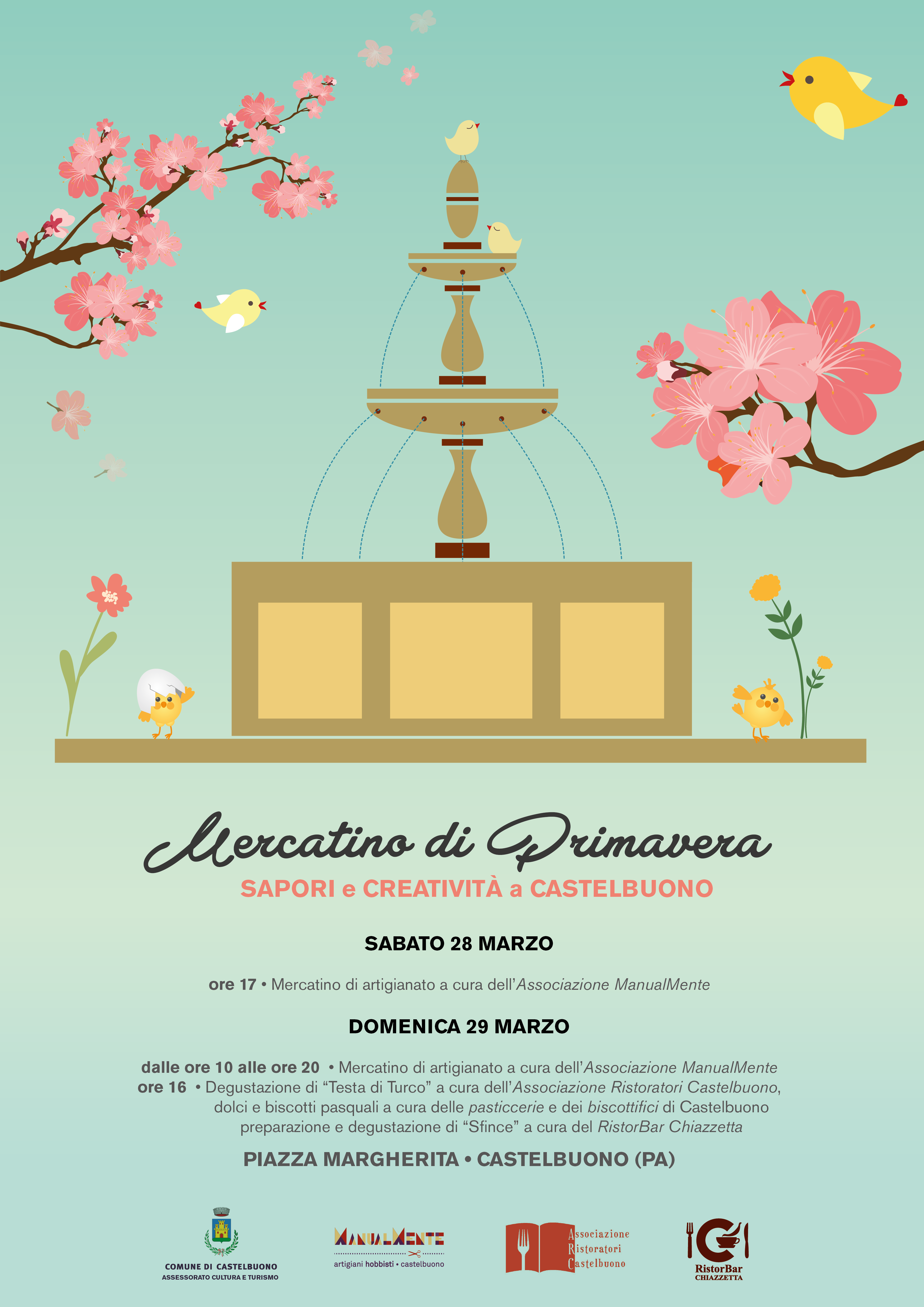 Mercatino di Primavera
SAPORI e CREATIVITÀ a CASTELBUONO

SABATO 28 MARZO

ore 17 • Mercatino di artigianato a cura dell'Associazione ManualMente

DOMENICA 29 MARZO

dalle ore 10 alle ore 20 • Mercatino di artigianato a cura dell'Associazione ManualMente
ore 16 • Degustazione di "Testa di Turco" a cura dell'Associazione Ristoratori Castelbuono,
dolci e biscotti pasquali a cura delle pasticcerie e dei biscottifici di Castelbuono
preparazione e degustazione di "Sfince" a cura del RistorBar Chiazzetta

PIAZZA MARGHERITA • CASTELBUONO (PA)

COMUNE DI CASTELBUONO
ASSESSORATO CULTURA E TURISMO

MANUALMENTE
artigiani hobbisti • castelbuono

Associazione
Ristoratori
Castelbuono

RistorBar
CHIAZZETTA